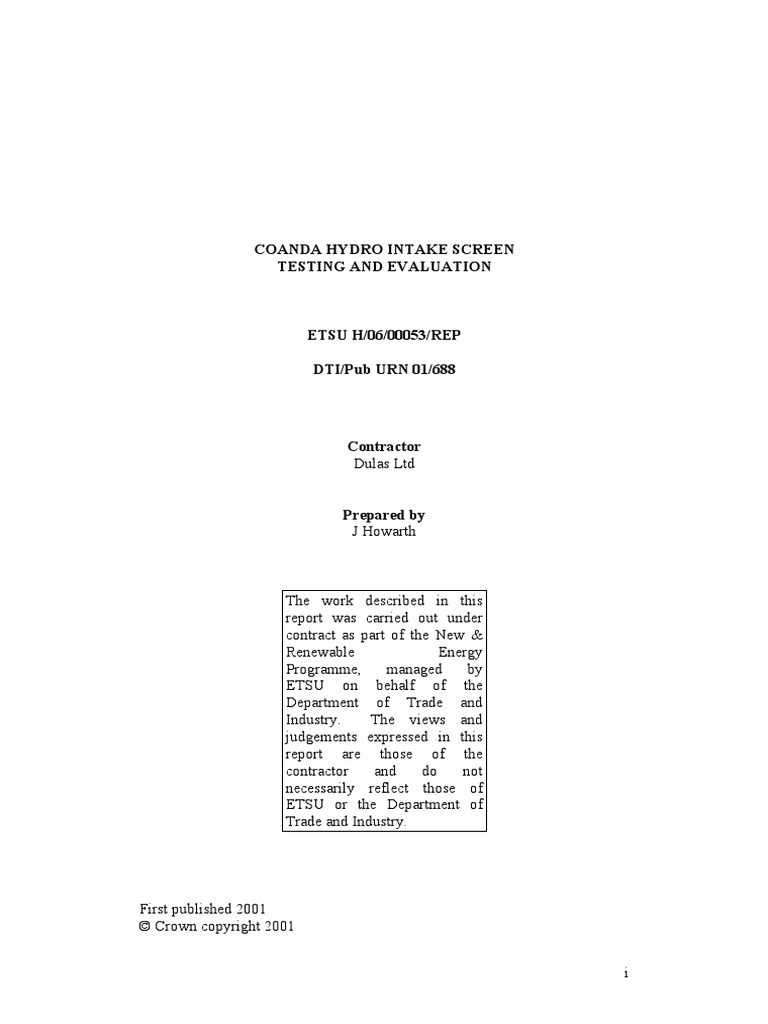 COANDA HYDRO INTAKE SCREEN
TESTING AND EVALUATION

ETSU H/06/00053/REP

DTI/Pub URN 01/688

Contractor
Dulas Ltd

Prepared by
J Howarth

The work described in this report was carried out under contract as part of the New & Renewable Energy Programme, managed by ETSU on behalf of the Department of Trade and Industry. The views and judgements expressed in this report are those of the contractor and do not necessarily reflect those of ETSU or the Department of Trade and Industry.

First published 2001
© Crown copyright 2001

i